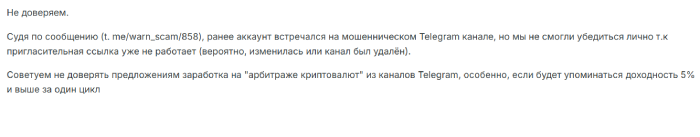 Не доверяем.

Судя по сообщению (t. me/warn_scam/858), ранее аккаунт встречался на мошенническом Telegram канале, но мы не смогли убедиться лично т.к пригласительная ссылка уже не работает (вероятно, изменилась или канал был удалён).

Советуем не доверять предложениям заработка на "арбитраже криптовалют" из каналов Telegram, особенно, если будет упоминаться доходность 5% и выше за один цикл